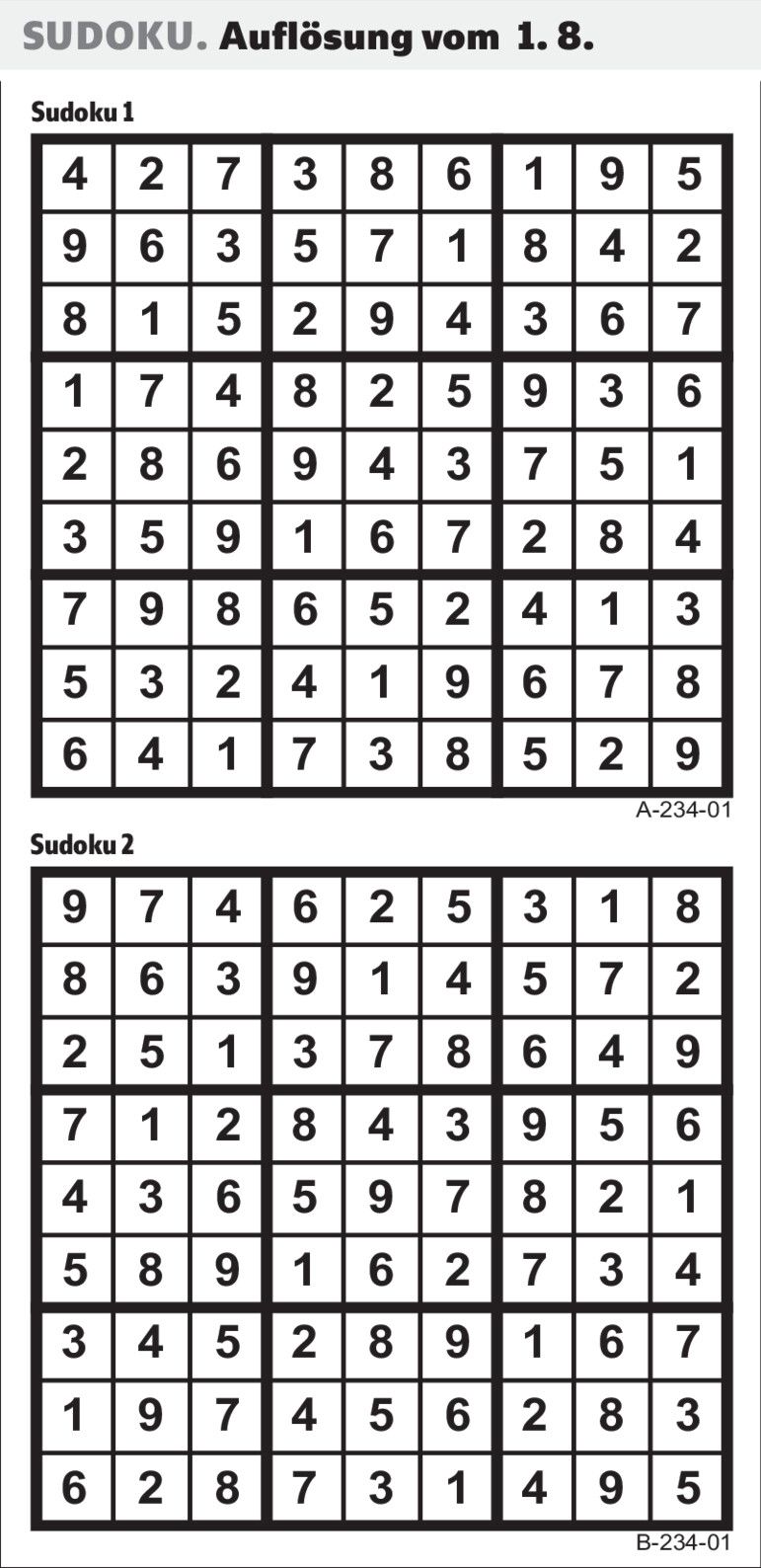 SUDOKU. Auflösung vom 1. 8.

Sudoku 1

| 4 | 2 | 7 | 3 | 8 | 6 | 1 | 9 | 5 |
|---|---|---|---|---|---|---|---|---|
| 9 | 6 | 3 | 5 | 7 | 1 | 8 | 4 | 2 |
| 8 | 1 | 5 | 2 | 9 | 4 | 3 | 6 | 7 |
| 1 | 7 | 4 | 8 | 2 | 5 | 9 | 3 | 6 |
| 2 | 8 | 6 | 9 | 4 | 3 | 7 | 5 | 1 |
| 3 | 5 | 9 | 1 | 6 | 7 | 2 | 8 | 4 |
| 7 | 9 | 8 | 6 | 5 | 2 | 4 | 1 | 3 |
| 5 | 3 | 2 | 4 | 1 | 9 | 6 | 7 | 8 |
| 6 | 4 | 1 | 7 | 3 | 8 | 5 | 2 | 9 |

A-234-01

Sudoku 2

| 9 | 7 | 4 | 6 | 2 | 5 | 3 | 1 | 8 |
|---|---|---|---|---|---|---|---|---|
| 8 | 6 | 3 | 9 | 1 | 4 | 5 | 7 | 2 |
| 2 | 5 | 1 | 3 | 7 | 8 | 6 | 4 | 9 |
| 7 | 1 | 2 | 8 | 4 | 3 | 9 | 5 | 6 |
| 4 | 3 | 6 | 5 | 9 | 7 | 8 | 2 | 1 |
| 5 | 8 | 9 | 1 | 6 | 2 | 7 | 3 | 4 |
| 3 | 4 | 5 | 2 | 8 | 9 | 1 | 6 | 7 |
| 1 | 9 | 7 | 4 | 5 | 6 | 2 | 8 | 3 |
| 6 | 2 | 8 | 7 | 3 | 1 | 4 | 9 | 5 |

B-234-01